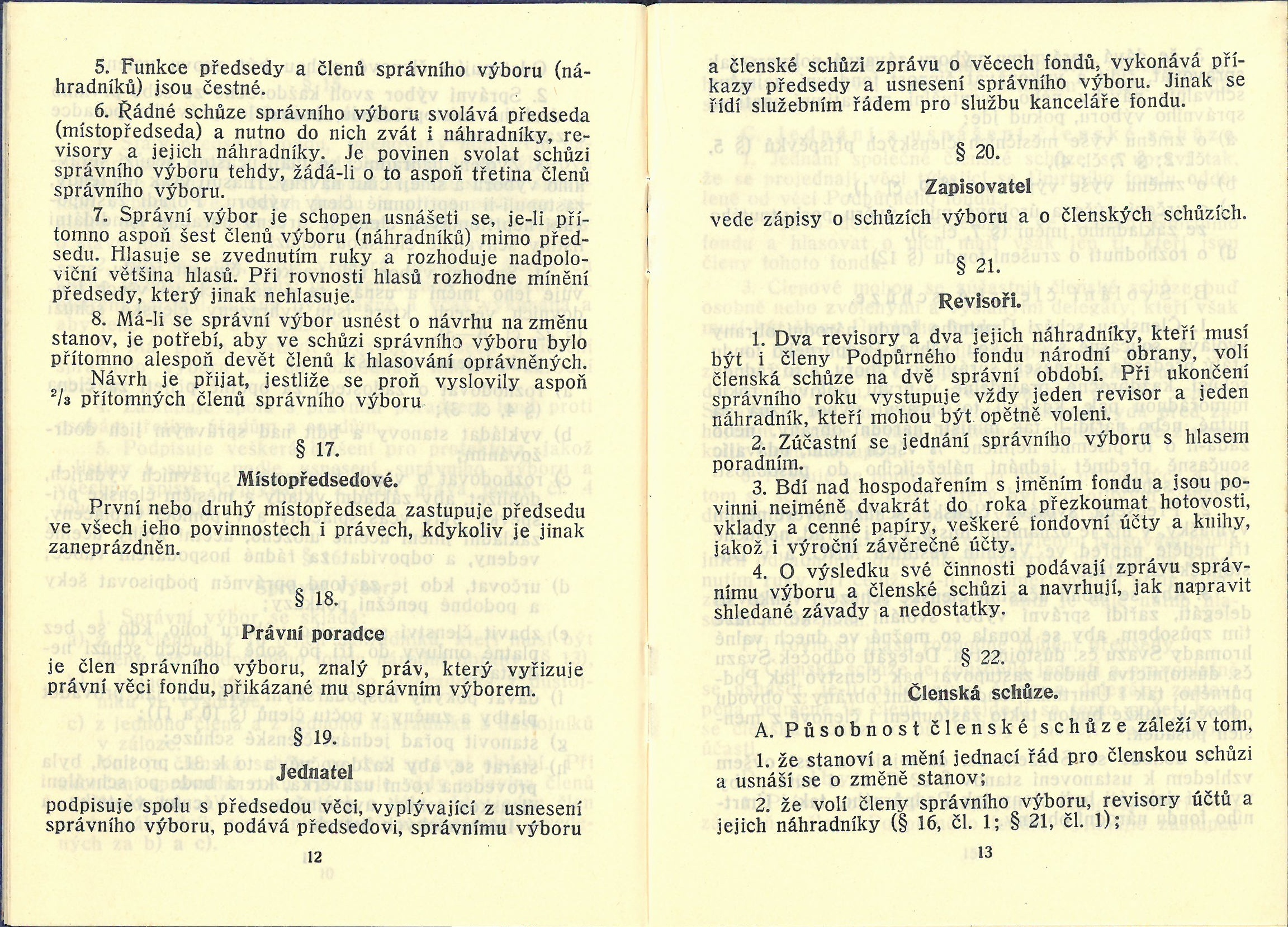 5. Funkce předsedy a členů správního výboru (náhradníků) jsou čestné.

6. Řádné schůze správního výboru svolává předseda (místopředseda) a nutno do nich zvát i náhradníky, revisory a jejich náhradníky. Je povinen svolat schůzi správního výboru tehdy, žádá-li o to aspoň třetina členů správního výboru.

7. Správní výbor je schopen usnášeti se, je-li přítomno aspoň šest členů výboru (náhradníků) mimo předsedu. Hlasuje se zvednutím ruky a rozhoduje nadpoloviční většina hlasů. Při rovnosti hlasů rozhodne mínění předsedy, který jinak nehlasuje.

8. Má-li se správní výbor usnést o návrhu na změnu stanov, je potřebí, aby ve schůzi správního výboru bylo přítomno alespoň devět členů k hlasování oprávněných. Návrh je přijat, jestliže se proň vyslovily aspoň $^2/_3$ přítomných členů správního výboru.

§ 17.

Místopředsedové.

První nebo druhý místopředseda zastupuje předsedu ve všech jeho povinnostech i právech, kdykoliv je jinak zaneprázdněn.

§ 18.

Právní poradce

je člen správního výboru, znalý práv, který vyřizuje právní věci fondu, přikázané mu správním výborem.

§ 19.

Jednatel

podpisuje spolu s předsedou věci, vyplývající z usnesení správního výboru, podává předsedovi, správnímu výboru

12

a členské schůzi zprávu o věcech fondů, vykonává příkazy předsedy a usnesení správního výboru. Jinak se řídí služebním řádem pro službu kanceláře fondu.

§ 20.

Zapisovatel

vede zápisy o schůzích výboru a o členských schůzích.

§ 21.

Revisoři.

1. Dva revisory a dva jejich náhradníky, kteří musí být i členy Podpůrného fondu národní obrany, volí členská schůze na dvě správní období. Při ukončení správního roku vystupuje vždy jeden revisor a jeden náhradník, kteří mohou být opětně voleni.

2. Zúčastní se jednání správního výboru s hlasem poradním.

3. Bdí nad hospodařením s jměním fondu a jsou povinni nejméně dvakrát do roka přezkoumat hotovosti, vklady a cenné papíry, veškeré fondovní účty a knihy, jakož i výroční závěrečné účty.

4. O výsledku své činnosti podávají zprávu správnímu výboru a členské schůzi a navrhují, jak napravit shledané závady a nedostatky.

§ 22.

Členská schůze.

A. Působnost členské schůze záleží v tom,

1. že stanoví a mění jednací řád pro členskou schůzi a usnáší se o změně stanov;

2. že volí členy správního výboru, revisory účtů a jejich náhradníky (§ 16, čl. 1; § 21, čl. 1);

13